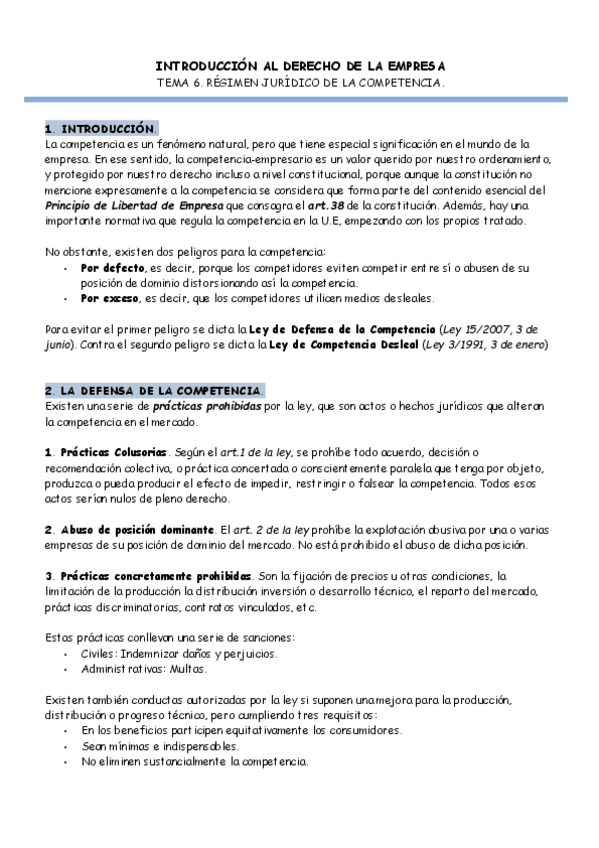 INTRODUCCIÓN AL DERECHO DE LA EMPRESA
TEMA 6. RÉGIMEN JURÍDICO DE LA COMPETENCIA.

1. INTRODUCCIÓN.
La competencia es un fenómeno natural, pero que tiene especial significación en el mundo de la empresa. En ese sentido, la competencia-empresario es un valor querido por nuestro ordenamiento, y protegido por nuestro derecho incluso a nivel constitucional, porque aunque la constitución no mencione expresamente a la competencia se considera que forma parte del contenido esencial del Principio de Libertad de Empresa que consagra el art.38 de la constitución. Además, hay una importante normativa que regula la competencia en la U.E, empezando con los propios tratado.

No obstante, existen dos peligros para la competencia:
• Por defecto, es decir, porque los competidores eviten competir entre sí o abusen de su posición de dominio distorsionando así la competencia.
• Por exceso, es decir, que los competidores utilicen medios desleales.

Para evitar el primer peligro se dicta la Ley de Defensa de la Competencia (Ley 15/2007, 3 de junio). Contra el segundo peligro se dicta la Ley de Competencia Desleal (Ley 3/1991, 3 de enero)

2. LA DEFENSA DE LA COMPETENCIA.
Existen una serie de prácticas prohibidas por la ley, que son actos o hechos jurídicos que alteran la competencia en el mercado.

1. Prácticas Colusorias. Según el art.1 de la ley, se prohíbe todo acuerdo, decisión o recomendación colectiva, o práctica concertada o conscientemente paralela que tenga por objeto, produzca o pueda producir el efecto de impedir, restringir o falsear la competencia. Todos esos actos serían nulos de pleno derecho.

2. Abuso de posición dominante. El art. 2 de la ley prohíbe la explotación abusiva por una o varias empresas de su posición de dominio del mercado. No está prohibido el abuso de dicha posición.

3. Prácticas concretamente prohibidas. Son la fijación de precios u otras condiciones, la limitación de la producción la distribución inversión o desarrollo técnico, el reparto del mercado, prácticas discriminatorias, contratos vinculados, etc.

Estas prácticas conllevan una serie de sanciones:
• Civiles: Indemnizar daños y perjuicios.
• Administrativas: Multas.

Existen también conductas autorizadas por la ley si suponen una mejora para la producción, distribución o progreso técnico, pero cumpliendo tres requisitos:
• En los beneficios participen equitativamente los consumidores.
• Sean mínimas e indispensables.
• No eliminen sustancialmente la competencia.